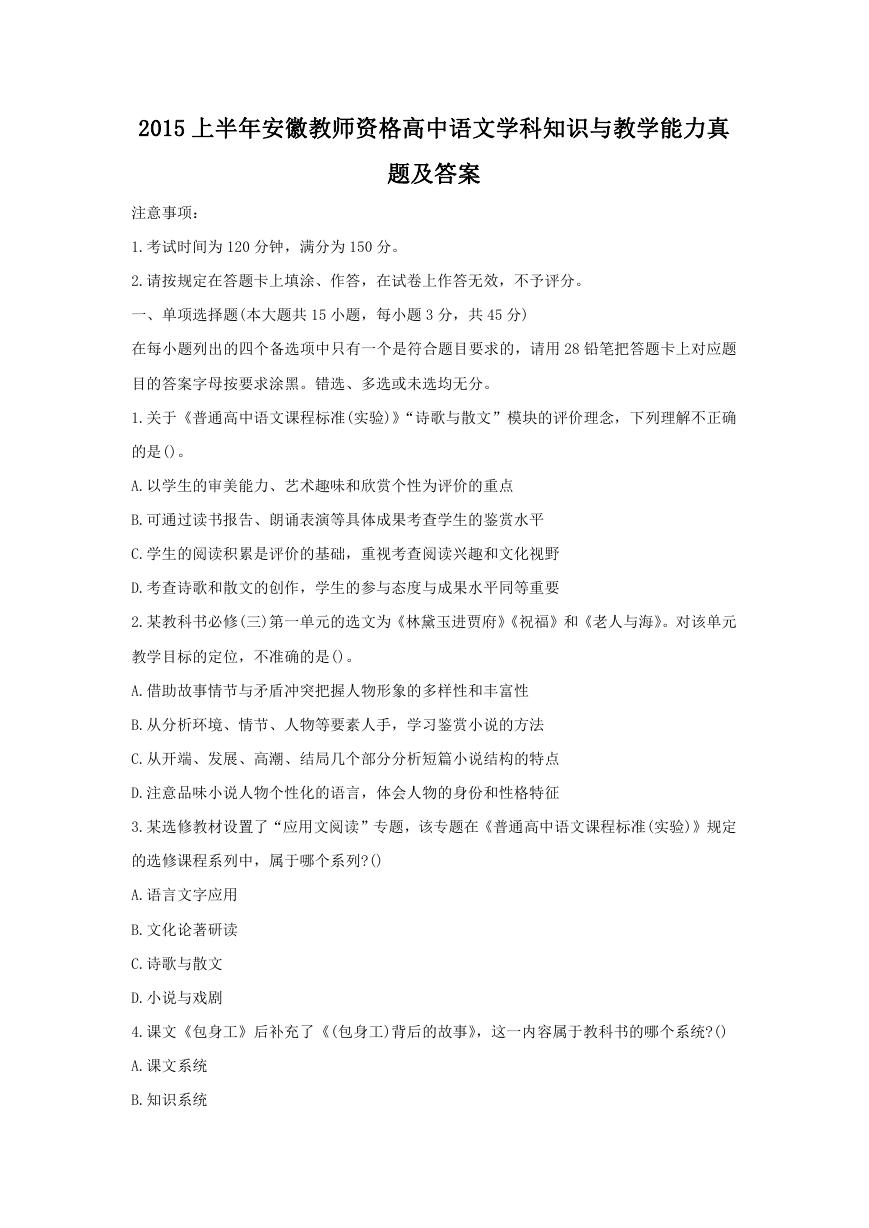 2015上半年安徽教师资格高中语文学科知识与教学能力真题及答案

注意事项：

1.考试时间为120分钟，满分为150分。

2.请按规定在答题卡上填涂、作答，在试卷上作答无效，不予评分。

一、单项选择题(本大题共15小题，每小题3分，共45分)

在每小题列出的四个备选项中只有一个是符合题目要求的，请用28铅笔把答题卡上对应题目的答案字母按要求涂黑。错选、多选或未选均无分。

1.关于《普通高中语文课程标准(实验)》“诗歌与散文”模块的评价理念，下列理解不正确的是()。

A.以学生的审美能力、艺术趣味和欣赏个性为评价的重点

B.可通过读书报告、朗诵表演等具体成果考查学生的鉴赏水平

C.学生的阅读积累是评价的基础，重视考查阅读兴趣和文化视野

D.考查诗歌和散文的创作，学生的参与态度与成果水平同等重要

2.某教科书必修(三)第一单元的选文为《林黛玉进贾府》《祝福》和《老人与海》。对该单元教学目标的定位，不准确的是()。

A.借助故事情节与矛盾冲突把握人物形象的多样性和丰富性

B.从分析环境、情节、人物等要素人手，学习鉴赏小说的方法

C.从开端、发展、高潮、结局几个部分分析短篇小说结构的特点

D.注意品味小说人物个性化的语言，体会人物的身份和性格特征

3.某选修教材设置了“应用文阅读”专题，该专题在《普通高中语文课程标准(实验)》规定的选修课程系列中，属于哪个系列?()

A.语言文字应用

B.文化论著研读

C.诗歌与散文

D.小说与戏剧

4.课文《包身工》后补充了《(包身工)背后的故事》，这一内容属于教科书的哪个系统?()

A.课文系统

B.知识系统